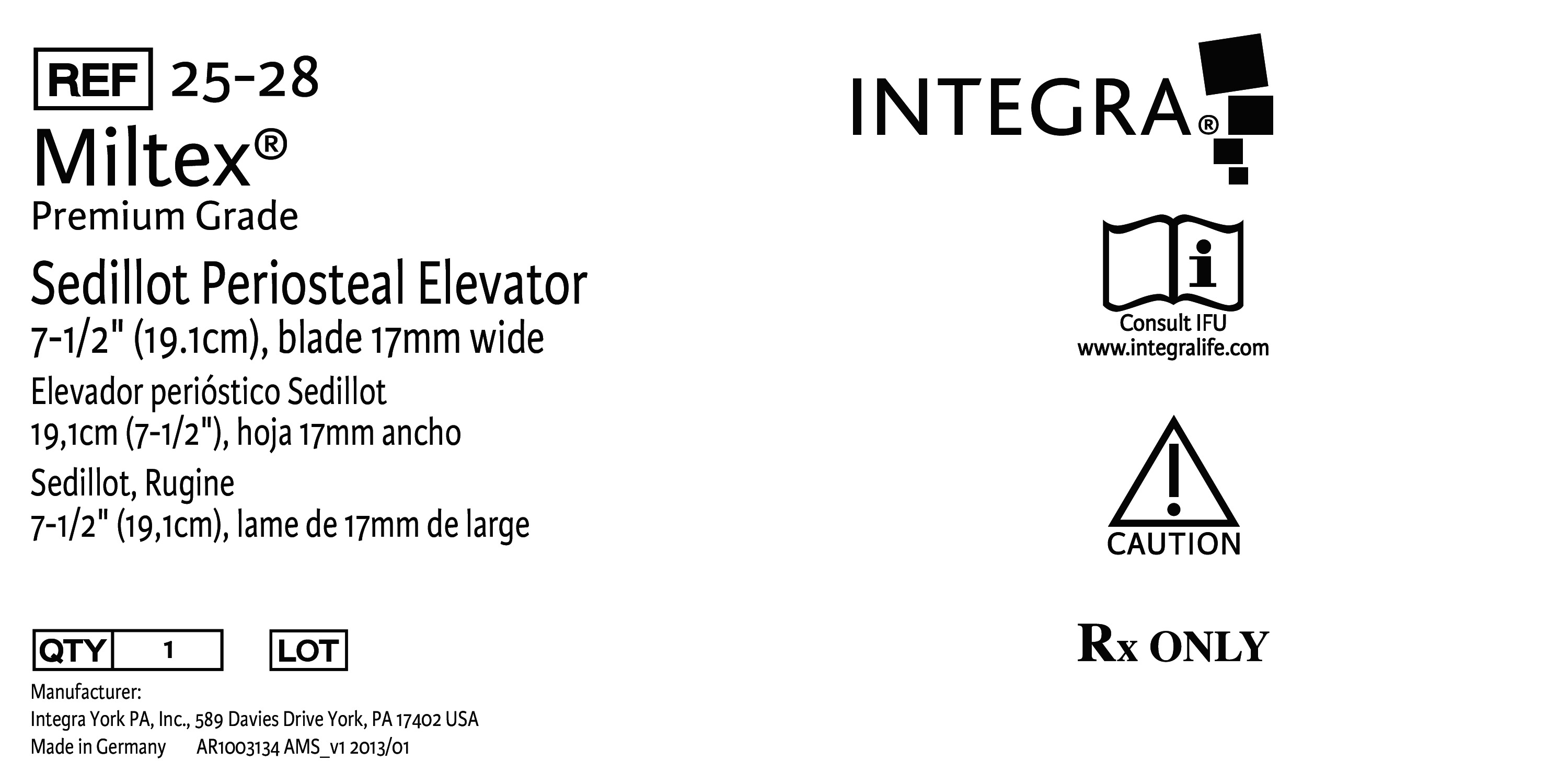 REF 25-28

Miltex®
Premium Grade

Sedillot Periosteal Elevator
7-1/2" (19.1cm), blade 17mm wide

Elevador perióstico Sedillot
19,1cm (7-1/2"), hoja 17mm ancho

Sedillot, Rugine
7-1/2" (19,1cm), lame de 17mm de large

QTY 1 LOT

Manufacturer:
Integra York PA, Inc., 589 Davies Drive York, PA 17402 USA
Made in Germany AR1003134 AMS_v1 2013/01

INTEGRA®

Consult IFU
www.integralife.com

CAUTION

Rx ONLY